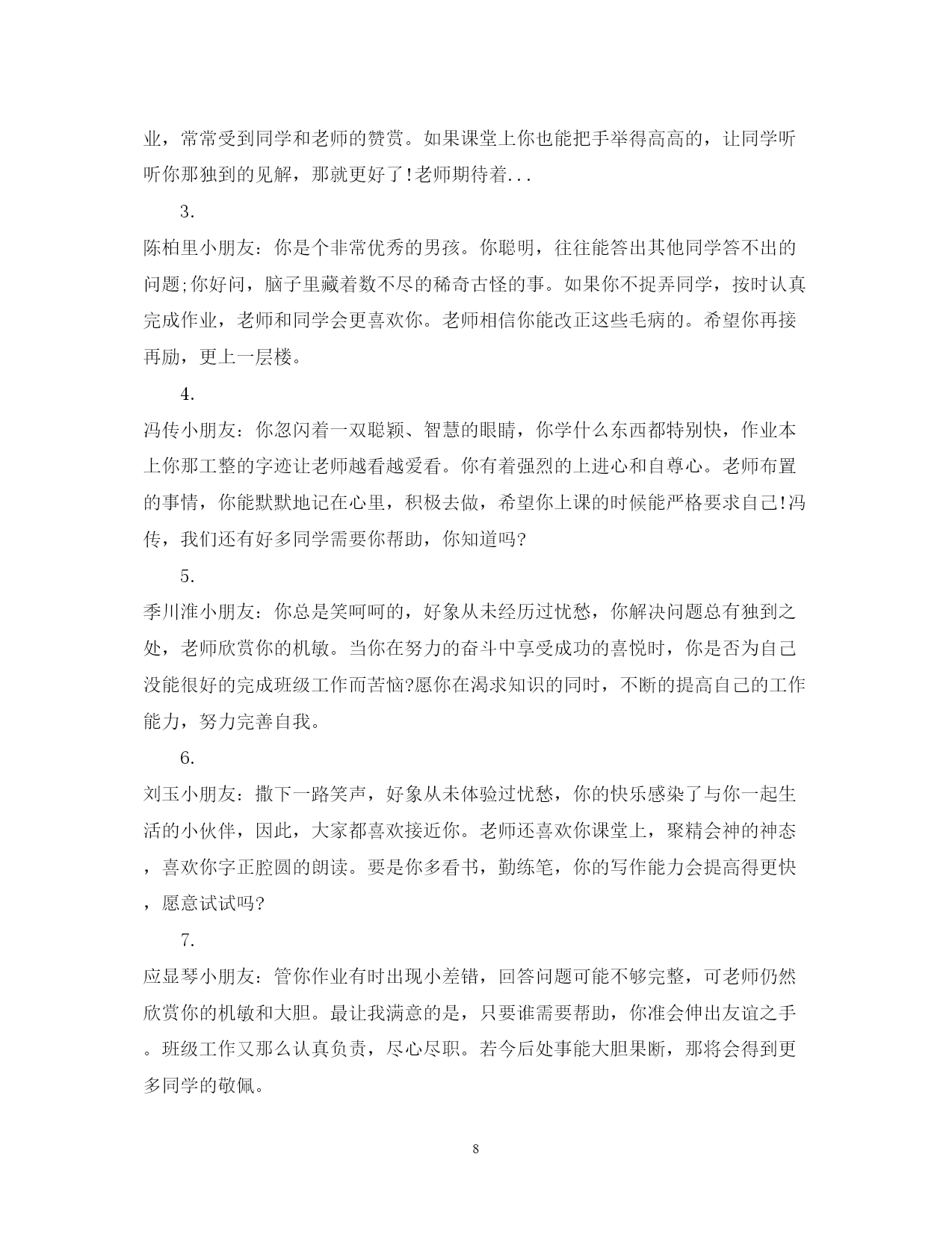 业，常常受到同学和老师的赞赏。如果课堂上你也能把手举得高高的，让同学听听你那独到的见解，那就更好了!老师期待着...

3.

陈柏里小朋友：你是个非常优秀的男孩。你聪明，往往能答出其他同学答不出的问题;你好问，脑子里藏着数不尽的稀奇古怪的事。如果你不捉弄同学，按时认真完成作业，老师和同学会更喜欢你。老师相信你能改正这些毛病的。希望你再接再励，更上一层楼。

4.

冯传小朋友：你忽闪着一双聪颖、智慧的眼睛，你学什么东西都特别快，作业本上你那工整的字迹让老师越看越爱看。你有着强烈的上进心和自尊心。老师布置的事情，你能默默地记在心里，积极去做，希望你上课的时候能严格要求自己!冯传，我们还有好多同学需要你帮助，你知道吗?

5.

季川淮小朋友：你总是笑呵呵的，好象从未经历过忧愁，你解决问题总有独到之处，老师欣赏你的机敏。当你在努力的奋斗中享受成功的喜悦时，你是否为自己没能很好的完成班级工作而苦恼?愿你在渴求知识的同时，不断的提高自己的工作能力，努力完善自我。

6.

刘玉小朋友：撒下一路笑声，好象从未体验过忧愁，你的快乐感染了与你一起生活的小伙伴，因此，大家都喜欢接近你。老师还喜欢你课堂上，聚精会神的神态，喜欢你字正腔圆的朗读。要是你多看书，勤练笔，你的写作能力会提高得更快，愿意试试吗?

7.

应显琴小朋友：管你作业有时出现小差错，回答问题可能不够完整，可老师仍然欣赏你的机敏和大胆。最让我满意的是，只要谁需要帮助，你准会伸出友谊之手。班级工作又那么认真负责，尽心尽职。若今后处事能大胆果断，那将会得到更多同学的敬佩。

8